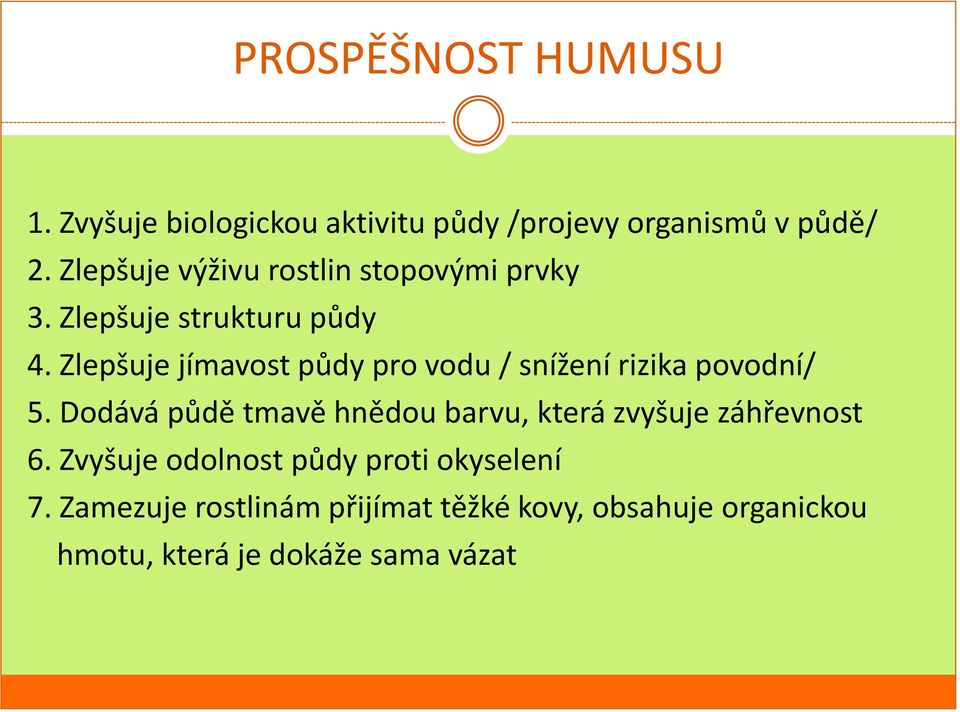 PROSPĚŠNOST HUMUSU

1. Zvyšuje biologickou aktivitu půdy /projevy organismů v půdě/
2. Zlepšuje výživu rostlin stopovými prvky
3. Zlepšuje strukturu půdy
4. Zlepšuje jímavost půdy pro vodu / snížení rizika povodní/
5. Dodává půdě tmavě hnědou barvu, která zvyšuje záhřevnost
6. Zvyšuje odolnost půdy proti okyselení
7. Zamezuje rostlinám přijímat těžké kovy, obsahuje organickou hmotu, která je dokáže sama vázat